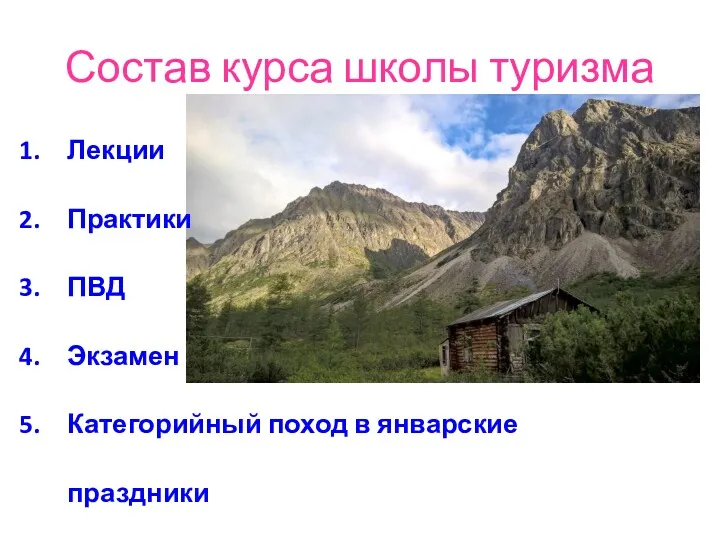 Состав курса школы туризма

1. Лекции

2. Практики

3. ПВД

4. Экзамен

5. Категорийный поход в январские праздники